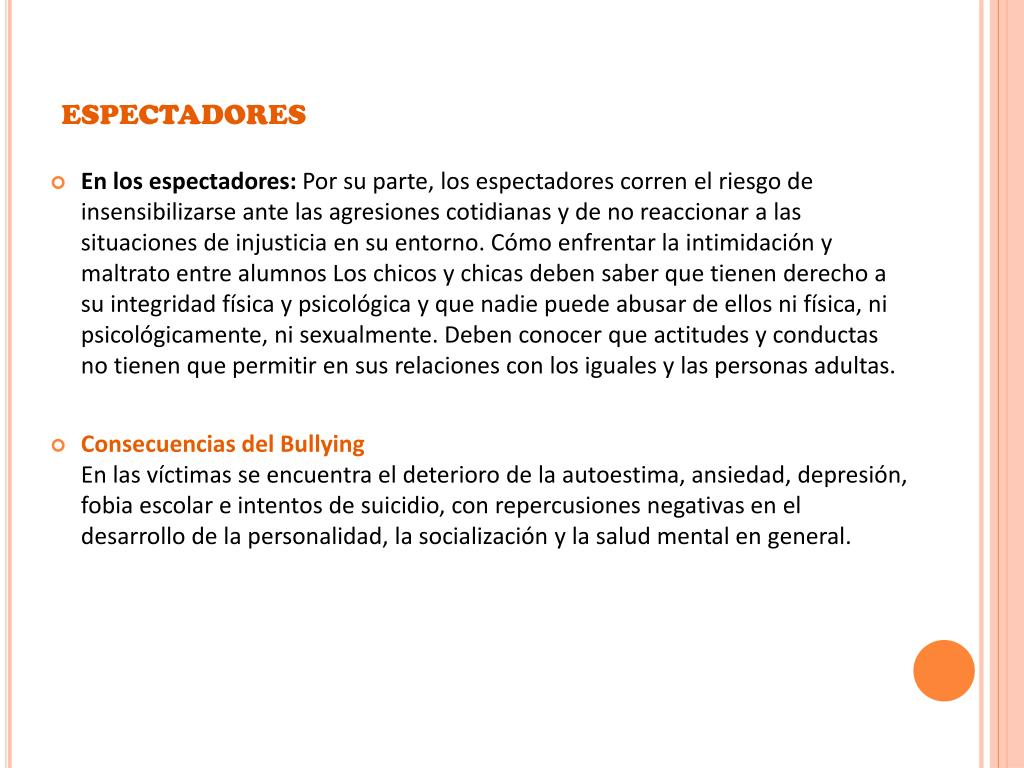 ESPECTADORES

En los espectadores: Por su parte, los espectadores corren el riesgo de insensibilizarse ante las agresiones cotidianas y de no reaccionar a las situaciones de injusticia en su entorno. Cómo enfrentar la intimidación y maltrato entre alumnos Los chicos y chicas deben saber que tienen derecho a su integridad física y psicológica y que nadie puede abusar de ellos ni física, ni psicológicamente, ni sexualmente. Deben conocer que actitudes y conductas no tienen que permitir en sus relaciones con los iguales y las personas adultas.

Consecuencias del Bullying
En las víctimas se encuentra el deterioro de la autoestima, ansiedad, depresión, fobia escolar e intentos de suicidio, con repercusiones negativas en el desarrollo de la personalidad, la socialización y la salud mental en general.